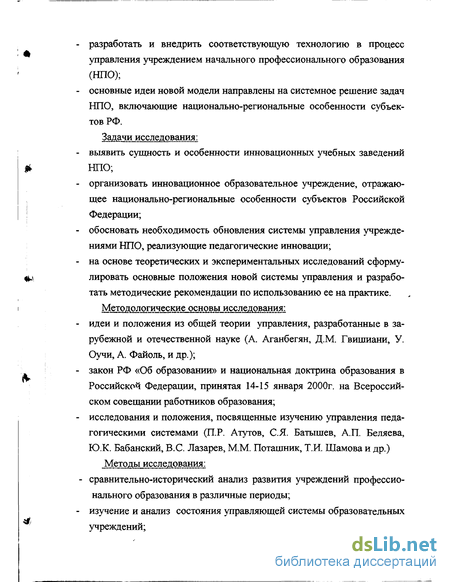 - разработать и внедрить соответствующую технологию в процесс управления учреждением начального профессионального образования (НПО);
- основные идеи новой модели направлены на системное решение задач НПО, включающие национально-региональные особенности субъектов РФ.

Задачи исследования:
- выявить сущность и особенности инновационных учебных заведений НПО;
- организовать инновационное образовательное учреждение, отражающее национально-региональные особенности субъектов Российской Федерации;
- обосновать необходимость обновления системы управления учреждениями НПО, реализующие педагогические инновации;
- на основе теоретических и экспериментальных исследований сформулировать основные положения новой системы управления и разработать методические рекомендации по использованию ее на практике.

Методологические основы исследования:
- идеи и положения из общей теории управления, разработанные в зарубежной и отечественной науке (А. Аганбегян, Д.М. Гвишиани, У. Оучи, А. Файоль, и др.);
- закон РФ «Об образовании» и национальная доктрина образования в Российской Федерации, принятая 14-15 января 2000г. на Всероссийском совещании работников образования;
- исследования и положения, посвященные изучению управления педагогическими системами (П.Р. Атутов, С.Я. Батышев, А.П. Беляева, Ю.К. Бабанский, В.С. Лазарев, М.М. Поташник, Т.И. Шамова и др.)

Методы исследования:
- сравнительно-исторический анализ развития учреждений профессионального образования в различные периоды;
- изучение и анализ состояния управляющей системы образовательных учреждений;

dsLib.net
библиотека диссертаций